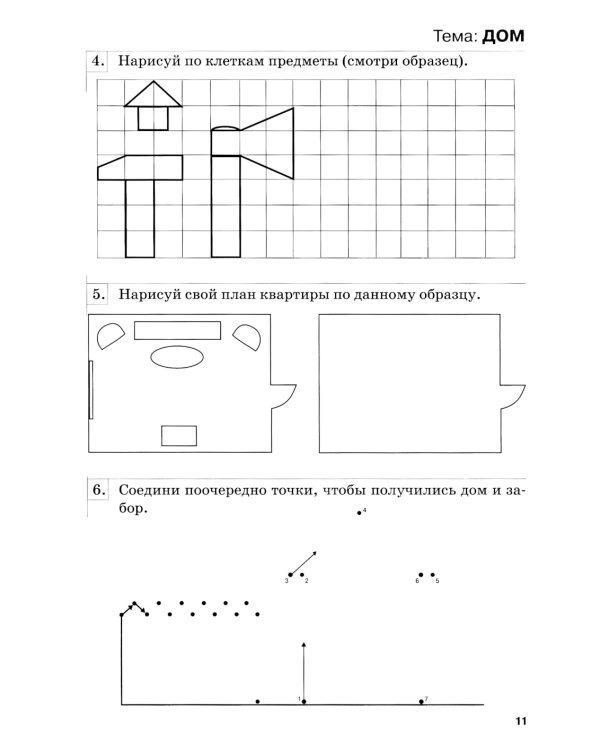 Тема: ДОМ

4. Нарисуй по клеткам предметы (смотри образец).

5. Нарисуй свой план квартиры по данному образцу.

6. Соедини поочередно точки, чтобы получились дом и забор.

4

3 2

6 5

1

7

11